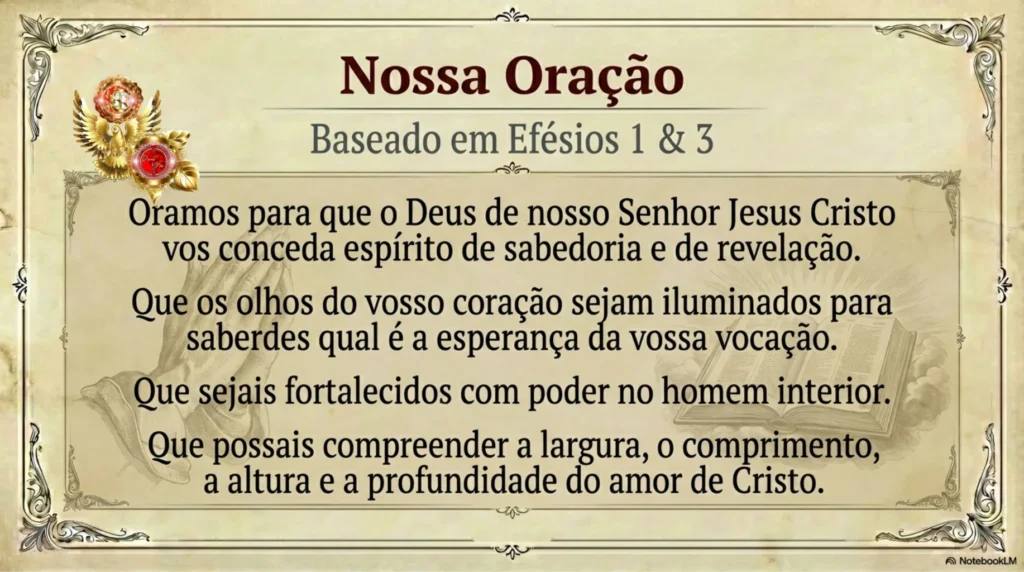 Nossa Oração

Baseado em Efésios 1 & 3

Oramos para que o Deus de nosso Senhor Jesus Cristo vos conceda espírito de sabedoria e de revelação.

Que os olhos do vosso coração sejam iluminados para saberdes qual é a esperança da vossa vocação.

Que sejais fortalecidos com poder no homem interior.

Que possais compreender a largura, o comprimento, a altura e a profundidade do amor de Cristo.

NotebookLM